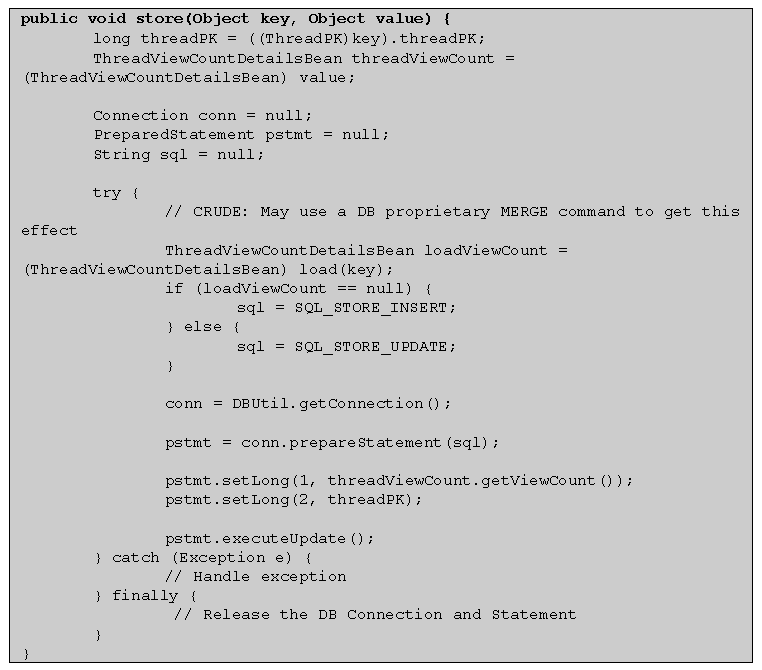 public void store(Object key, Object value) {
        long threadPK = ((ThreadPK)key).threadPK;
        ThreadViewCountDetailsBean threadViewCount =
(ThreadViewCountDetailsBean) value;

        Connection conn = null;
        PreparedStatement pstmt = null;
        String sql = null;

        try {
                // CRUDE: May use a DB proprietary MERGE command to get this
effect
                ThreadViewCountDetailsBean loadViewCount =
(ThreadViewCountDetailsBean) load(key);
                if (loadViewCount == null) {
                        sql = SQL_STORE_INSERT;
                } else {
                        sql = SQL_STORE_UPDATE;
                }

                conn = DBUtil.getConnection();

                pstmt = conn.prepareStatement(sql);

                pstmt.setLong(1, threadViewCount.getViewCount());
                pstmt.setLong(2, threadPK);

                pstmt.executeUpdate();
        } catch (Exception e) {
                // Handle exception
        } finally {
                 // Release the DB Connection and Statement
        }
}